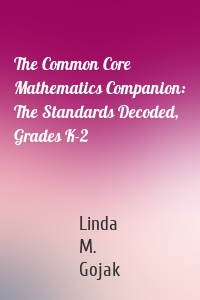 The Common Core Mathematics Companion: The Standards Decoded, Grades K-2

Linda M. Gojak